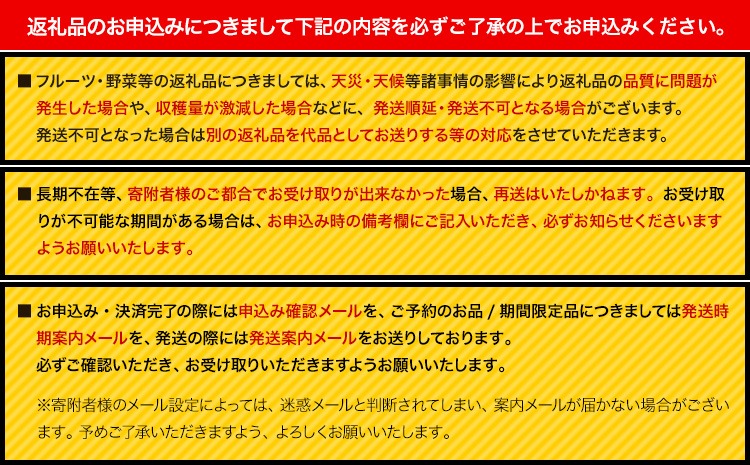 返礼品のお申込みにつきまして下記の内容を必ずご了承の上でお申込みください。

■ フルーツ・野菜等の返礼品につきましては、天災・天候等諸事情の影響により返礼品の品質に問題が発生した場合や、収穫量が激減した場合などに、発送順延・発送不可となる場合がございます。発送不可となった場合は別の返礼品を代品としてお送りする等の対応をさせていただきます。

■ 長期不在等、寄附者様のご都合でお受け取りが出来なかった場合、再送はいたしかねます。お受け取りが不可能な期間がある場合は、お申込み時の備考欄にご記入いただき、必ずお知らせくださいますようお願いいたします。

■ お申込み・決済完了の際には申込み確認メールを、ご予約のお品 / 期間限定品につきましては発送時期案内メールを、発送の際には発送案内メールをお送りしております。必ずご確認いただき、お受け取りいただきますようお願いいたします。

※寄附者様のメール設定によっては、迷惑メールと判断されてしまい、案内メールが届かない場合がございます。予めご了承いただきますよう、よろしくお願いいたします。